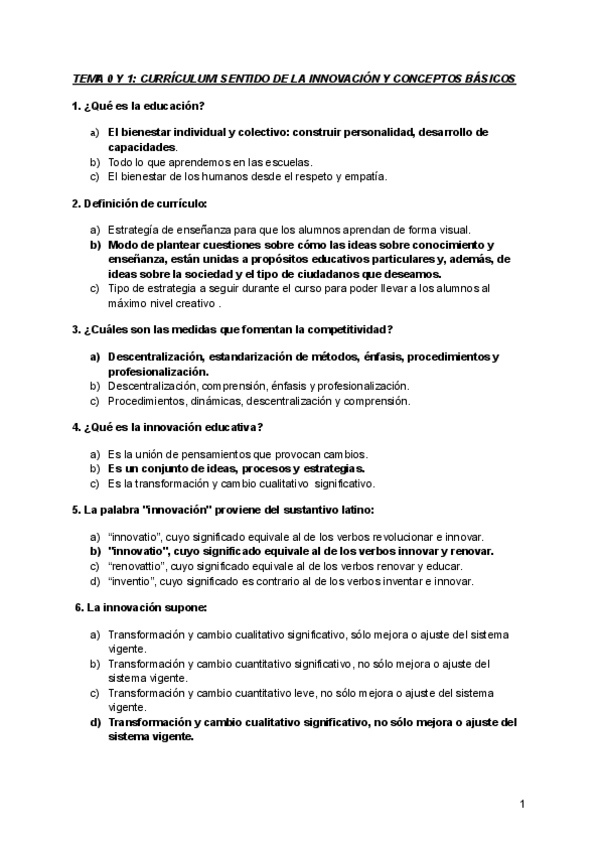 TEMA 0 Y 1: CURRÍCULUM SENTIDO DE LA INNOVACIÓN Y CONCEPTOS BÁSICOS

1. ¿Qué es la educación?

a) El bienestar individual y colectivo: construir personalidad, desarrollo de capacidades.
b) Todo lo que aprendemos en las escuelas.
c) El bienestar de los humanos desde el respeto y empatía.

2. Definición de currículo:

a) Estrategía de enseñanza para que los alumnos aprendan de forma visual.
b) Modo de plantear cuestiones sobre cómo las ideas sobre conocimiento y enseñanza, están unidas a propósitos educativos particulares y, además, de ideas sobre la sociedad y el tipo de ciudadanos que deseamos.
c) Tipo de estrategia a seguir durante el curso para poder llevar a los alumnos al máximo nivel creativo .

3. ¿Cuáles son las medidas que fomentan la competitividad?

a) Descentralización, estandarización de métodos, énfasis, procedimientos y profesionalización.
b) Descentralización, comprensión, énfasis y profesionalización.
c) Procedimientos, dinámicas, descentralización y comprensión.

4. ¿Qué es la innovación educativa?

a) Es la unión de pensamientos que provocan cambios.
b) Es un conjunto de ideas, procesos y estrategias.
c) Es la transformación y cambio cualitativo significativo.

5. La palabra "innovación" proviene del sustantivo latino:

a) “innovatio”, cuyo significado equivale al de los verbos revolucionar e innovar.
b) "innovatio", cuyo significado equivale al de los verbos innovar y renovar.
c) “renovattio”, cuyo significado equivale al de los verbos renovar y educar.
d) “inventio”, cuyo significado es contrario al de los verbos inventar e innovar.

6. La innovación supone:

a) Transformación y cambio cualitativo significativo, sólo mejora o ajuste del sistema vigente.
b) Transformación y cambio cuantitativo significativo, no sólo mejora o ajuste del sistema vigente.
c) Transformación y cambio cuantitativo leve, no sólo mejora o ajuste del sistema vigente.
d) Transformación y cambio cualitativo significativo, no sólo mejora o ajuste del sistema vigente.

1